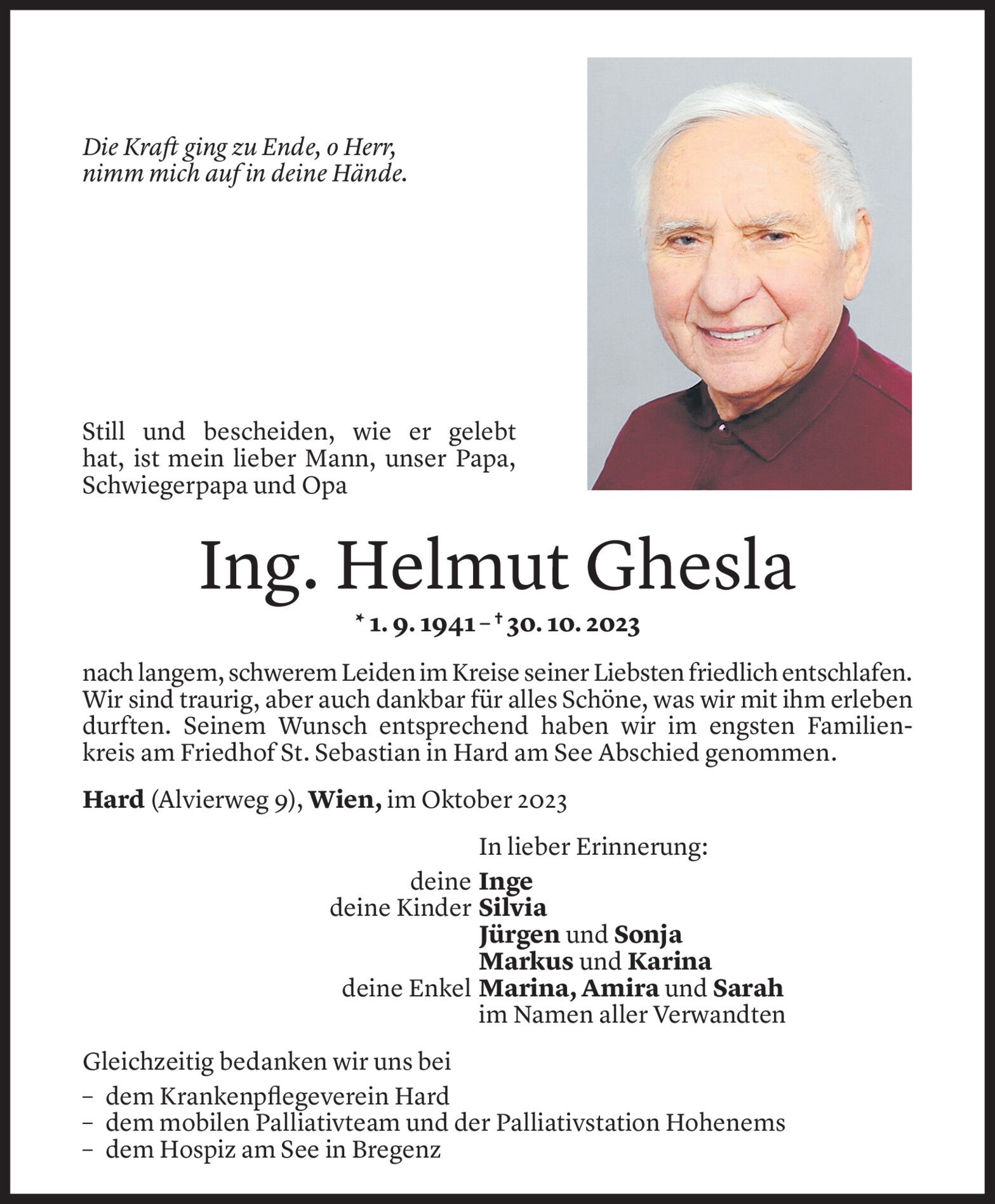 Die Kraft ging zu Ende, o Herr,
nimm mich auf in deine Hände.

Still und bescheiden, wie er gelebt hat, ist mein lieber Mann, unser Papa, Schwiegerpapa und Opa

Ing. Helmut Ghesla

* 1. 9. 1941 – † 30. 10. 2023

nach langem, schwerem Leiden im Kreise seiner Liebsten friedlich entschlafen. Wir sind traurig, aber auch dankbar für alles Schöne, was wir mit ihm erleben durften. Seinem Wunsch entsprechend haben wir im engsten Familienkreis am Friedhof St. Sebastian in Hard am See Abschied genommen.

Hard (Alvierweg 9), Wien, im Oktober 2023

In lieber Erinnerung:
deine Inge
deine Kinder Silvia
Jürgen und Sonja
Markus und Karina
deine Enkel Marina, Amira und Sarah
im Namen aller Verwandten

Gleichzeitig bedanken wir uns bei
– dem Krankenpflegeverein Hard
– dem mobilen Palliativteam und der Palliativstation Hohenems
– dem Hospiz am See in Bregenz